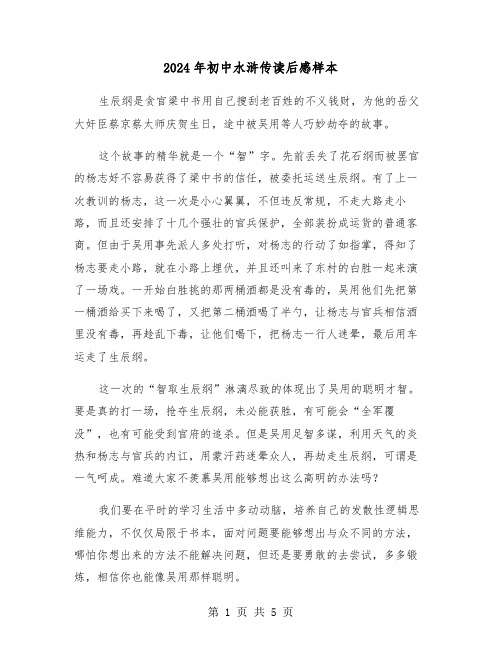 2024年初中水浒传读后感样本

生辰纲是贪官梁中书用自己搜到老百姓的不义钱财，为他的岳父大奸臣蔡京蔡太师庆贺生日，途中被吴用等人巧妙劫夺的故事。

这个故事的精华就是一个“智”字。先前丢失了花石纲而被罢官的杨志好不容易获得了梁中书的信任，被委托运送生辰纲。有了上一次教训的杨志，这一次是小心翼翼，不但违反常规，不走大路走小路，而且还安排了十几个强壮的官兵保护，全部装扮成运货的普通客商。但由于吴用事先派人多处打听，对杨志的行动了如指掌，得知了杨志要走小路，就在小路上埋伏，并且还叫来了东村的白胜一起来演了一场戏。一开始白胜挑的那两桶酒都是没有毒的，吴用他们先把第一桶酒给买下来喝了，又把第二桶酒喝了半勺，让杨志与官兵相信酒里没有毒，再趁乱下毒，让他们喝下，把杨志一行人迷晕，最后用车运走了生辰纲。

这一次的“智取生辰纲”淋漓尽致的体现出了吴用的聪明才智。要是真的打一场，抢夺生辰纲，未必能获胜，有可能会“全军覆没”，也有可能受到官府的追杀。但是吴用足智多谋，利用天气的炎热和杨志与官兵的内讧，用蒙汗药迷晕众人，再劫走生辰纲，可谓是一气呵成。难道大家不羡慕吴用能够想出这么高明的办法吗？

我们要在平时的学习生活中多动动脑，培养自己的发散性逻辑思维能力，不仅仅局限于书本，面对问题要能够想出与众不同的方法，哪怕你想出来的方法不能解决问题，但还是要勇敢的去尝试，多多锻炼，相信你也能像吴用那样聪明。

第 1 页 共 5 页